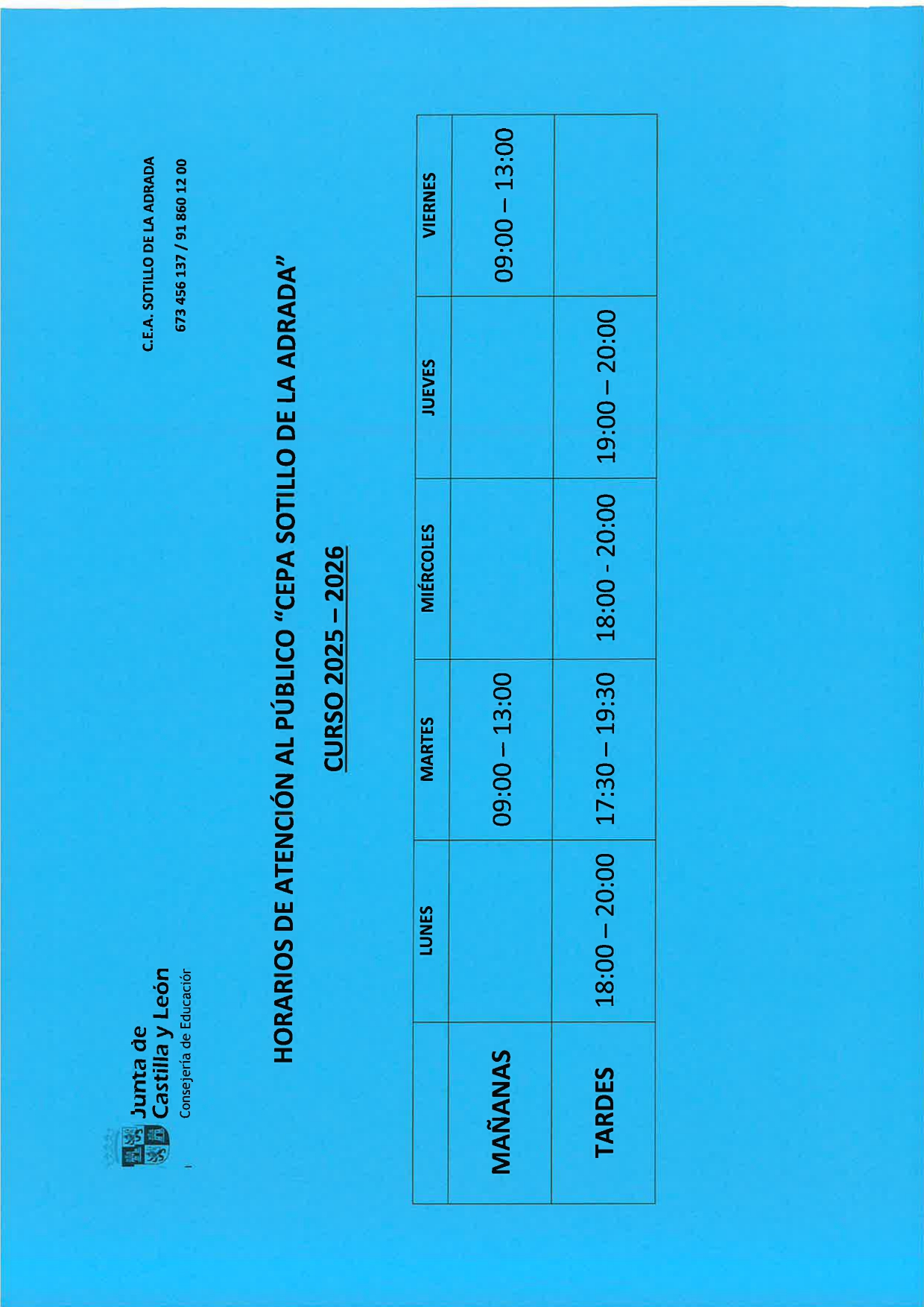 Junta de
Castilla y León
Consejería de Educación

C.E.A. SOTILLO DE LA ADRADA
673 456 137 / 91 860 12 00

HORARIOS DE ATENCIÓN AL PÚBLICO "CEPA SOTILLO DE LA ADRADA"

CURSO 2025 – 2026

| | LUNES | MARTES | MIÉRCOLES | JUEVES | VIERNES |
|---|---|---|---|---|---|
| MAÑANAS | | 09:00 – 13:00 | | | 09:00 – 13:00 |
| TARDES | 18:00 – 20:00 | 17:30 – 19:30 | 18:00 - 20:00 | 19:00 – 20:00 | |